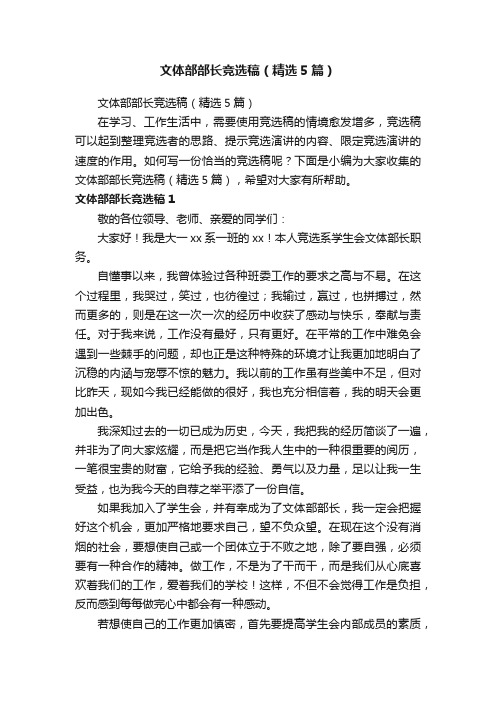 文体部部长竞选稿（精选5篇）

文体部部长竞选稿（精选5篇）

在学习、工作生活中，需要使用竞选稿的情境愈发增多，竞选稿可以起到整理竞选者的思路、提示竞选演讲的内容、限定竞选演讲的速度的作用。如何写一份恰当的竞选稿呢？下面是小编为大家收集的文体部部长竞选稿（精选5篇），希望对大家有所帮助。

文体部部长竞选稿1

敬的各位领导、老师、亲爱的同学们：

大家好！我是大一xx系一班的xx！本人竞选系学生会文体部长职务。

自懂事以来，我曾体验过各种班委工作的要求之高与不易。在这个过程里，我哭过，笑过，也彷徨过；我输过，赢过，也拼搏过，然而更多的，则是在这一次一次的经历中收获了感动与快乐，奉献与责任。对于我来说，工作没有最好，只有更好。在平常的工作中难免会遇到一些棘手的问题，却也正是这种特殊的环境才让我更加地明白了沉稳的内涵与宠辱不惊的魅力。我以前的工作虽有些美中不足，但对比昨天，现如今我已经能做的很好，我也充分相信着，我的明天会更加出色。

我深知过去的一切已成为历史，今天，我把我的经历简谈了一遍，并非为了向大家炫耀，而是把它当作我人生中的一种很重要的阅历，一笔很宝贵的财富，它给予我的经验、勇气以及力量，足以让我一生受益，也为我今天的自荐之举平添了一份自信。

如果我加入了学生会，并有幸成为了文体部部长，我一定会把握好这个机会，更加严格地要求自己，望不负众望。在现在这个没有消烟的社会，要想使自己或一个团体立于不败之地，除了要自强，必须要有一种合作的精神。做工作，不是为了干而干，而是我们从心底喜欢着我们的工作，爱着我们的学校！这样，不但不会觉得工作是负担，反而感到每每做完心中都会有一种感动。

若想使自己的工作更加慎密，首先要提高学生会内部成员的素质，